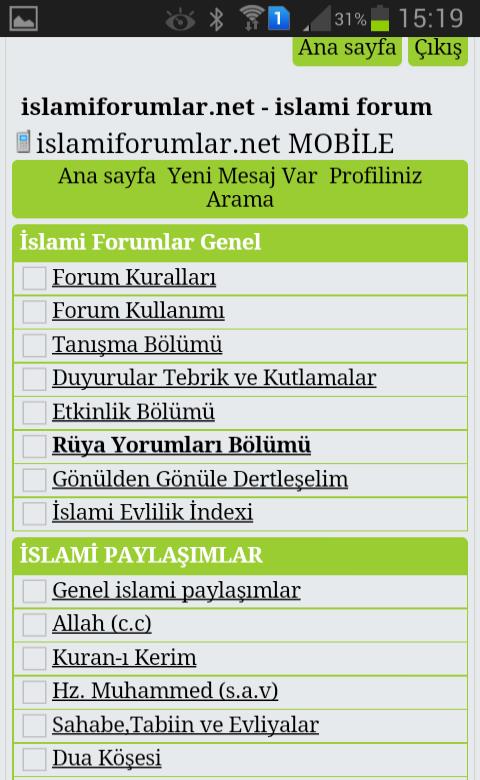 1 31% 15:19

Ana sayfa Çıkış

islamiforumlar.net - islami forum

islamiforumlar.net MOBİLE

Ana sayfa Yeni Mesaj Var Profiliniz Arama

İslami Forumlar Genel

Forum Kuralları

Forum Kullanımı

Tanışma Bölümü

Duyurular Tebrik ve Kutlamalar

Etkinlik Bölümü

Rüya Yorumları Bölümü

Gönülden Gönüle Dertleşelim

İslami Evlilik İndexi

İSLAMİ PAYLAŞIMLAR

Genel islami paylaşımlar

Allah (c.c)

Kuran-ı Kerim

Hz. Muhammed (s.a.v)

Sahabe,Tabiin ve Evliyalar

Dua Köşesi